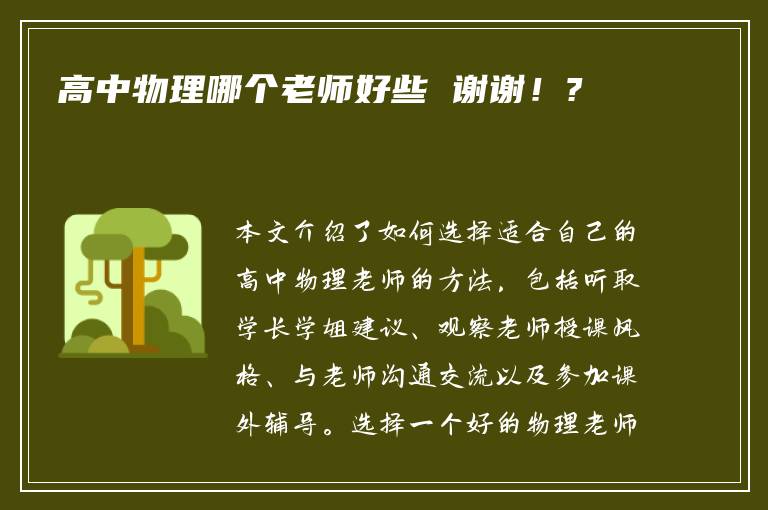 高中物理哪个老师好些 谢谢！？

本文介绍了如何选择适合自己的高中物理老师的方法，包括听取学长学姐建议、观察老师授课风格、与老师沟通交流以及参加课外辅导。选择一个好的物理老师